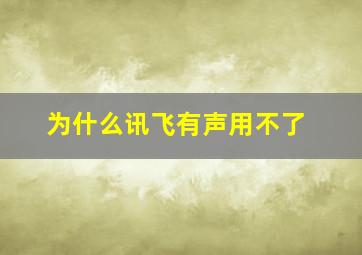 为什么讯飞有声用不了